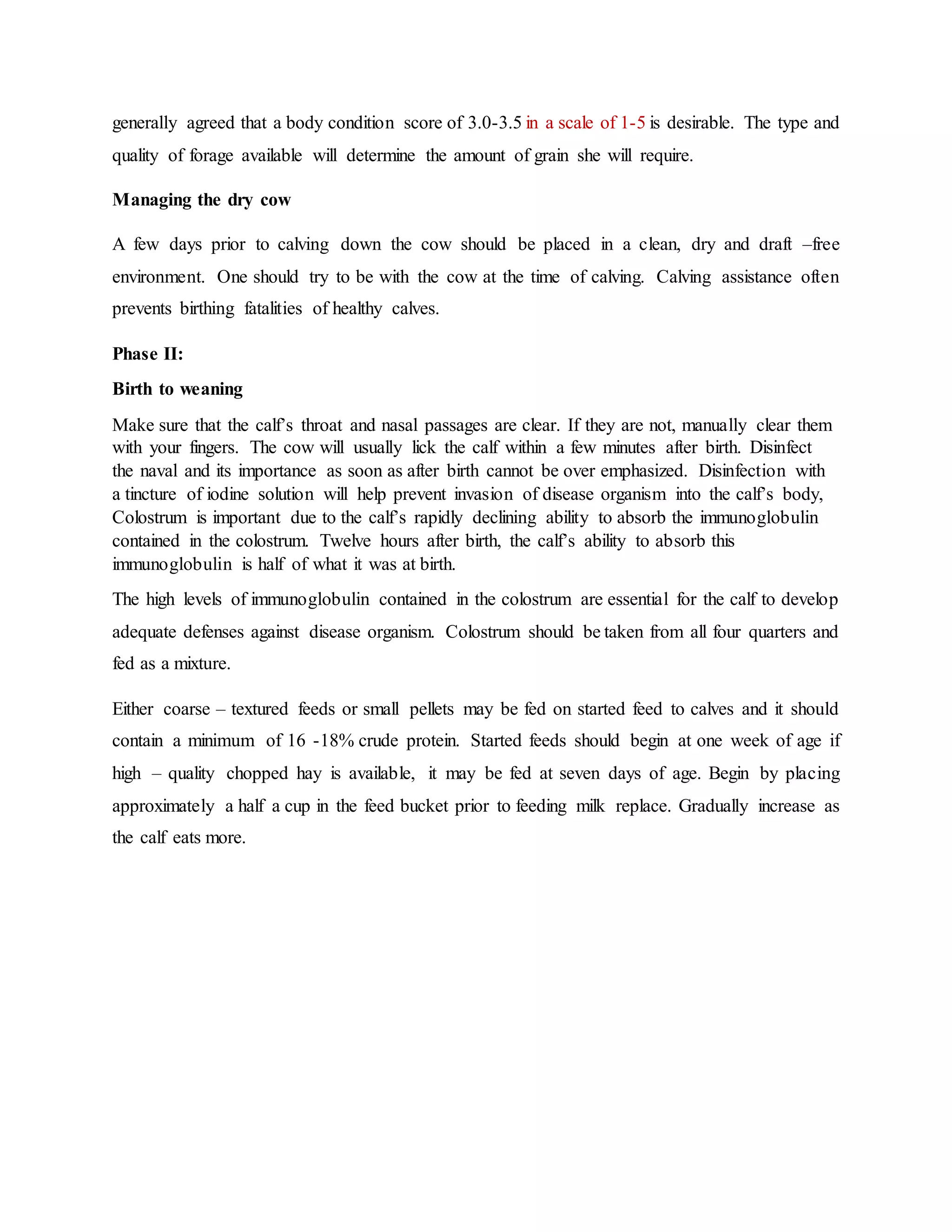 generally agreed that a body condition score of 3.0-3.5 in a scale of 1-5 is desirable. The type and quality of forage available will determine the amount of grain she will require.

Managing the dry cow

A few days prior to calving down the cow should be placed in a clean, dry and draft –free environment. One should try to be with the cow at the time of calving. Calving assistance often prevents birthing fatalities of healthy calves.

Phase II:

Birth to weaning

Make sure that the calf's throat and nasal passages are clear. If they are not, manually clear them with your fingers. The cow will usually lick the calf within a few minutes after birth. Disinfect the naval and its importance as soon as after birth cannot be over emphasized. Disinfection with a tincture of iodine solution will help prevent invasion of disease organism into the calf's body, Colostrum is important due to the calf's rapidly declining ability to absorb the immunoglobulin contained in the colostrum. Twelve hours after birth, the calf's ability to absorb this immunoglobulin is half of what it was at birth.

The high levels of immunoglobulin contained in the colostrum are essential for the calf to develop adequate defenses against disease organism. Colostrum should be taken from all four quarters and fed as a mixture.

Either coarse – textured feeds or small pellets may be fed on started feed to calves and it should contain a minimum of 16 -18% crude protein. Started feeds should begin at one week of age if high – quality chopped hay is available, it may be fed at seven days of age. Begin by placing approximately a half a cup in the feed bucket prior to feeding milk replace. Gradually increase as the calf eats more.